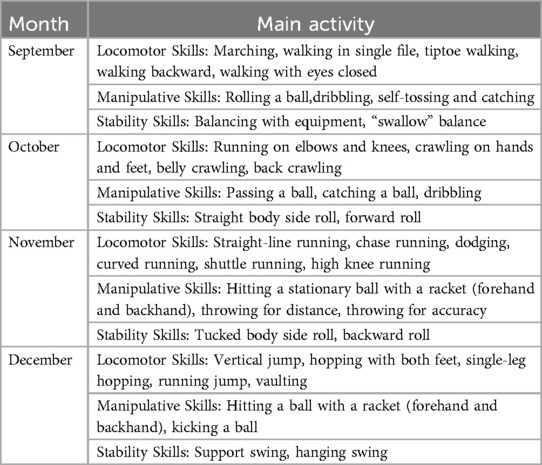 | Month | Main activity |
|---|---|
| September | Locomotor Skills: Marching, walking in single file, tiptoe walking, walking backward, walking with eyes closed |
| | Manipulative Skills: Rolling a ball,dribbling, self-tossing and catching |
| | Stability Skills: Balancing with equipment, “swallow” balance |
| October | Locomotor Skills: Running on elbows and knees, crawling on hands and feet, belly crawling, back crawling |
| | Manipulative Skills: Passing a ball, catching a ball, dribbling |
| | Stability Skills: Straight body side roll, forward roll |
| November | Locomotor Skills: Straight-line running, chase running, dodging, curved running, shuttle running, high knee running |
| | Manipulative Skills: Hitting a stationary ball with a racket (forehand and backhand), throwing for distance, throwing for accuracy |
| | Stability Skills: Tucked body side roll, backward roll |
| December | Locomotor Skills: Vertical jump, hopping with both feet, single-leg hopping, running jump, vaulting |
| | Manipulative Skills: Hitting a ball with a racket (forehand and backhand), kicking a ball |
| | Stability Skills: Support swing, hanging swing |